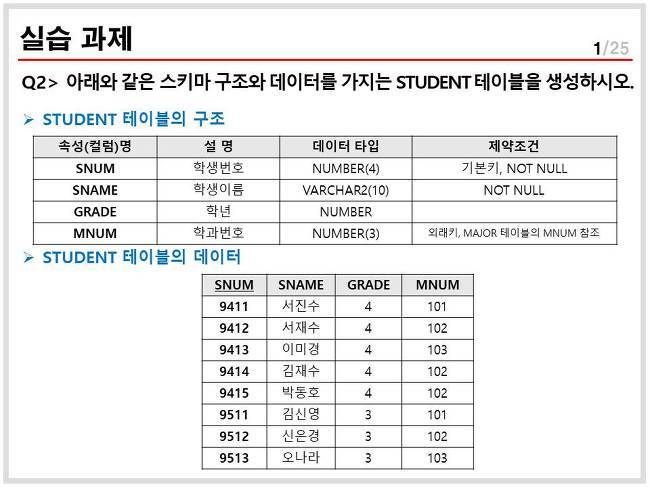 실습 과제

1/25

Q2> 아래와 같은 스키마 구조와 데이터를 가지는 STUDENT 테이블을 생성하시오.

➢ STUDENT 테이블의 구조

| 속성(컬럼)명 | 설 명 | 데이터 타입 | 제약조건 |
|---|---|---|---|
| SNUM | 학생번호 | NUMBER(4) | 기본키, NOT NULL |
| SNAME | 학생이름 | VARCHAR2(10) | NOT NULL |
| GRADE | 학년 | NUMBER | |
| MNUM | 학과번호 | NUMBER(3) | 외래키, MAJOR 테이블의 MNUM 참조 |

➢ STUDENT 테이블의 데이터

| SNUM | SNAME | GRADE | MNUM |
|---|---|---|---|
| 9411 | 서진수 | 4 | 101 |
| 9412 | 서재수 | 4 | 102 |
| 9413 | 이미경 | 4 | 103 |
| 9414 | 김재수 | 4 | 102 |
| 9415 | 박동호 | 4 | 102 |
| 9511 | 김신영 | 3 | 101 |
| 9512 | 신은경 | 3 | 102 |
| 9513 | 오나라 | 3 | 103 |